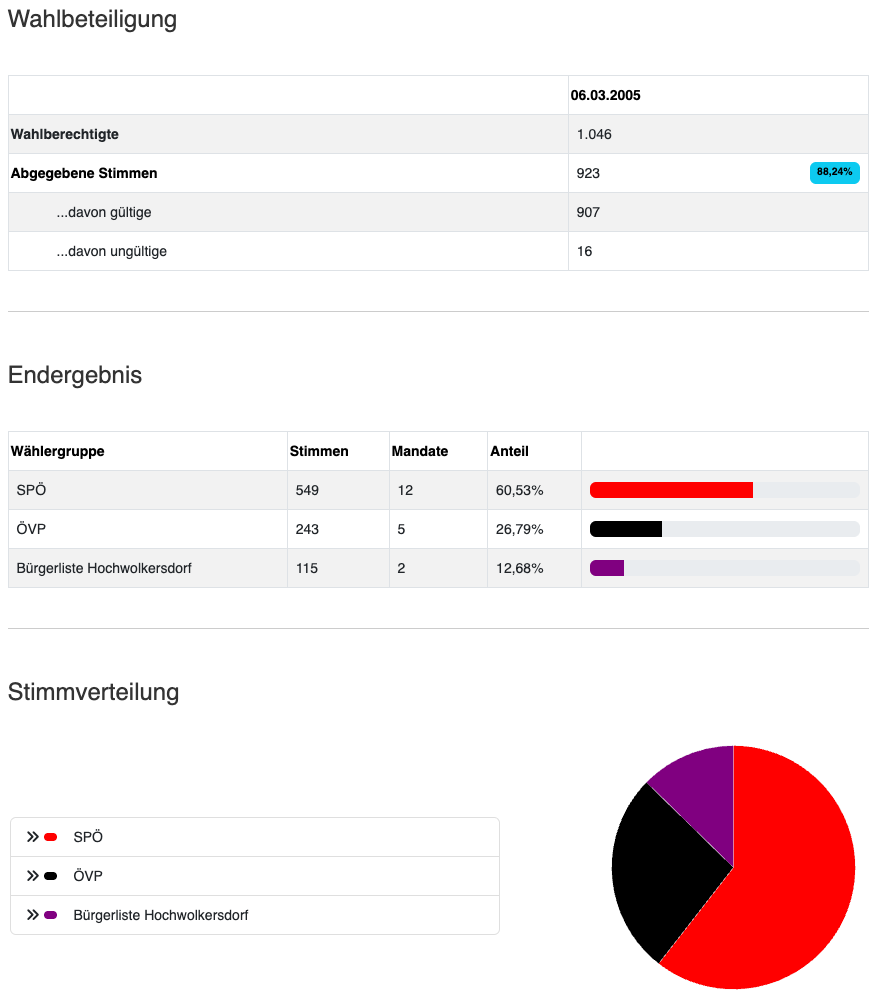 Wahlbeteiligung

| | 06.03.2005 |
|---|---|
| Wahlberechtigte | 1.046 |
| Abgegebene Stimmen | 923 88,24% |
| ...davon gültige | 907 |
| ...davon ungültige | 16 |

Endergebnis

| Wählergruppe | Stimmen | Mandate | Anteil | |
|---|---|---|---|---|
| SPÖ | 549 | 12 | 60,53% | |
| ÖVP | 243 | 5 | 26,79% | |
| Bürgerliste Hochwolkersdorf | 115 | 2 | 12,68% | |

Stimmverteilung

» SPÖ
» ÖVP
» Bürgerliste Hochwolkersdorf